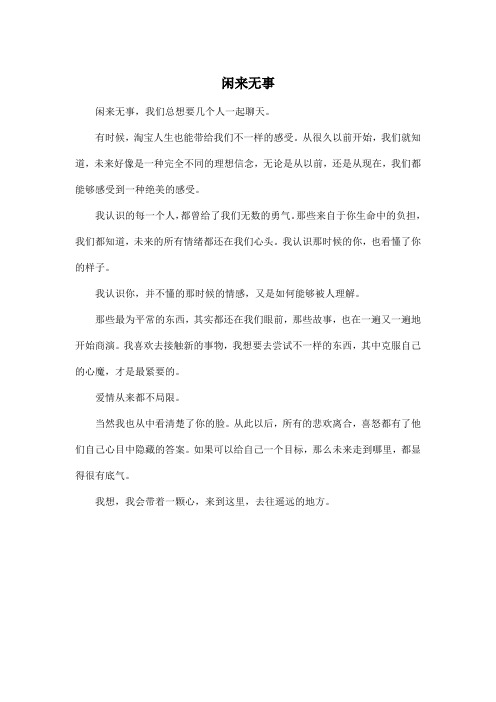 闲来无事

闲来无事，我们总想要几个人一起聊天。

有时候，淘宝人生也能带给我们不一样的感受。从很久以前开始，我们就知道，未来好像是一种完全不同的理想信念，无论是从以前，还是从现在，我们都能够感受到一种绝美的感受。

我认识的每一个人，都曾给了我们无数的勇气。那些来自于你生命中的负担，我们都知道，未来的所有情绪都还在我们心头。我认识那时候的你，也看懂了你的样子。

我认识你，并不懂的那时候的情感，又是如何能够被人理解。

那些最为平常的东西，其实都还在我们眼前，那些故事，也在一遍又一遍地开始商演。我喜欢去接触新的事物，我想要去尝试不一样的东西，其中克服自己的心魔，才是最紧要的。

爱情从来都不局限。

当然我也从中看清楚了你的脸。从此以后，所有的悲欢离合，喜怒都有了他们自己心目中隐藏的答案。如果可以给自己一个目标，那么未来走到哪里，都显得很有底气。

我想，我会带着一颗心，来到这里，去往遥远的地方。